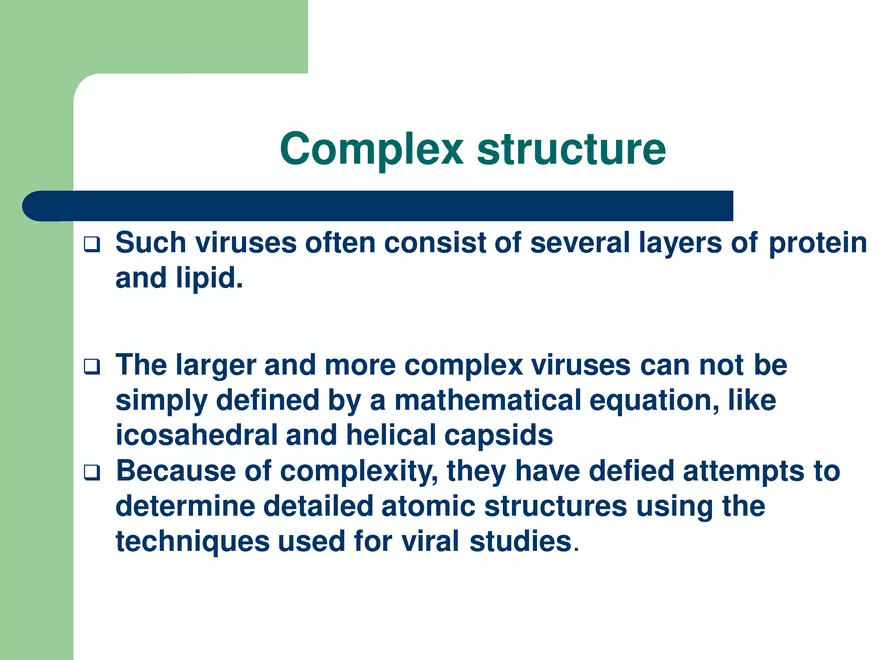 Complex structure

❑ Such viruses often consist of several layers of protein and lipid.

❑ The larger and more complex viruses can not be simply defined by a mathematical equation, like icosahedral and helical capsids

❑ Because of complexity, they have defied attempts to determine detailed atomic structures using the techniques used for viral studies.